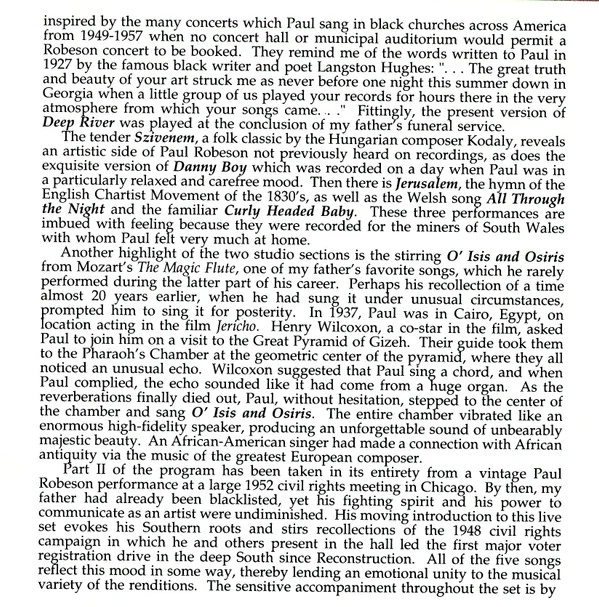 inspired by the many concerts which Paul sang in black churches across America from 1949-1957 when no concert hall or municipal auditorium would permit a Robeson concert to be booked. They remind me of the words written to Paul in 1927 by the famous black writer and poet Langston Hughes: ". . . The great truth and beauty of your art struck me as never before one night this summer down in Georgia when a little group of us played your records for hours there in the very atmosphere from which your songs came. . ." Fittingly, the present version of Deep River was played at the conclusion of my father's funeral service.

The tender Szivenem, a folk classic by the Hungarian composer Kodaly, reveals an artistic side of Paul Robeson not previously heard on recordings, as does the exquisite version of Danny Boy which was recorded on a day when Paul was in a particularly relaxed and carefree mood. Then there is Jerusalem, the hymn of the English Chartist Movement of the 1830's, as well as the Welsh song All Through the Night and the familiar Curly Headed Baby. These three performances are imbued with feeling because they were recorded for the miners of South Wales with whom Paul felt very much at home.

Another highlight of the two studio sections is the stirring O' Isis and Osiris from Mozart's The Magic Flute, one of my father's favorite songs, which he rarely performed during the latter part of his career. Perhaps his recollection of a time almost 20 years earlier, when he had sung it under unusual circumstances, prompted him to sing it for posterity. In 1937, Paul was in Cairo, Egypt, on location acting in the film Jericho. Henry Wilcoxon, a co-star in the film, asked Paul to join him on a visit to the Great Pyramid of Gizeh. Their guide took them to the Pharaoh's Chamber at the geometric center of the pyramid, where they all noticed an unusual echo. Wilcoxon suggested that Paul sing a chord, and when Paul complied, the echo sounded like it had come from a huge organ. As the reverberations finally died out, Paul, without hesitation, stepped to the center of the chamber and sang O' Isis and Osiris. The entire chamber vibrated like an enormous high-fidelity speaker, producing an unforgettable sound of unbearably majestic beauty. An African-American singer had made a connection with African antiquity via the music of the greatest European composer.

Part II of the program has been taken in its entirety from a vintage Paul Robeson performance at a large 1952 civil rights meeting in Chicago. By then, my father had already been blacklisted, yet his fighting spirit and his power to communicate as an artist were undiminished. His moving introduction to this live set evokes his Southern roots and stirs recollections of the 1948 civil rights campaign in which he and others present in the hall led the first major voter registration drive in the deep South since Reconstruction. All of the five songs reflect this mood in some way, thereby lending an emotional unity to the musical variety of the renditions. The sensitive accompaniment throughout the set is by